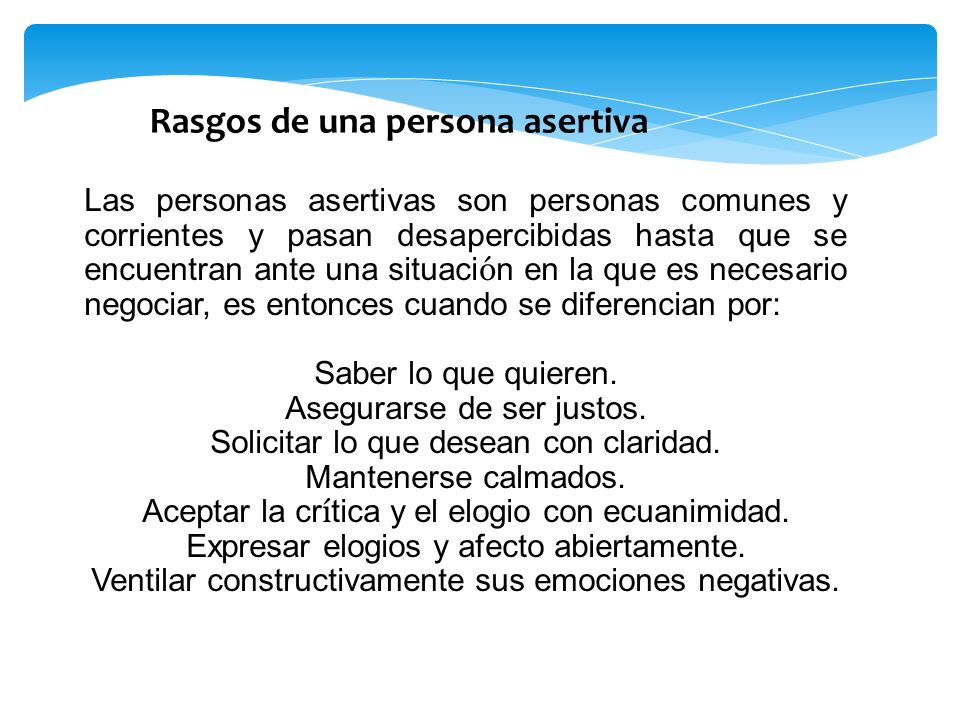 Rasgos de una persona asertiva

Las personas asertivas son personas comunes y corrientes y pasan desapercibidas hasta que se encuentran ante una situación en la que es necesario negociar, es entonces cuando se diferencian por:

Saber lo que quieren.
Asegurarse de ser justos.
Solicitar lo que desean con claridad.
Mantenerse calmados.
Aceptar la crítica y el elogio con ecuanimidad.
Expresar elogios y afecto abiertamente.
Ventilar constructivamente sus emociones negativas.